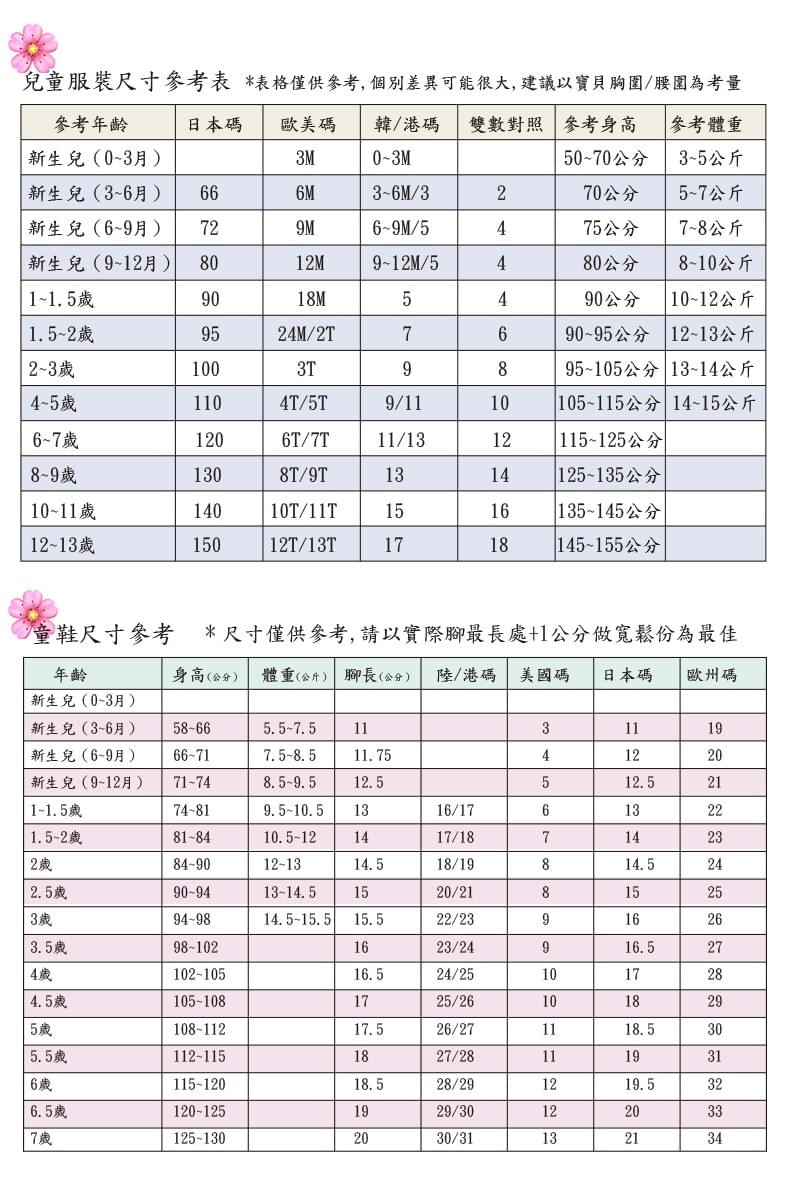 兒童服裝尺寸參考表 *表格僅供參考,個別差異可能很大,建議以寶貝胸圍/腰圍為考量

| 參考年齡 | 日本碼 | 歐美碼 | 韓/港碼 | 雙數對照 | 參考身高 | 參考體重 |
|---|---|---|---|---|---|---|
| 新生兒(0~3月) | | 3M | 0~3M | | 50~70公分 | 3~5公斤 |
| 新生兒(3~6月) | 66 | 6M | 3~6M/3 | 2 | 70公分 | 5~7公斤 |
| 新生兒(6~9月) | 72 | 9M | 6~9M/5 | 4 | 75公分 | 7~8公斤 |
| 新生兒(9~12月) | 80 | 12M | 9~12M/5 | 4 | 80公分 | 8~10公斤 |
| 1~1.5歲 | 90 | 18M | 5 | 4 | 90公分 | 10~12公斤 |
| 1.5~2歲 | 95 | 24M/2T | 7 | 6 | 90~95公分 | 12~13公斤 |
| 2~3歲 | 100 | 3T | 9 | 8 | 95~105公分 | 13~14公斤 |
| 4~5歲 | 110 | 4T/5T | 9/11 | 10 | 105~115公分 | 14~15公斤 |
| 6~7歲 | 120 | 6T/7T | 11/13 | 12 | 115~125公分 | |
| 8~9歲 | 130 | 8T/9T | 13 | 14 | 125~135公分 | |
| 10~11歲 | 140 | 10T/11T | 15 | 16 | 135~145公分 | |
| 12~13歲 | 150 | 12T/13T | 17 | 18 | 145~155公分 | |

童鞋尺寸參考 *尺寸僅供參考,請以實際腳最長處+1公分做寬鬆份為最佳

| 年齡 | 身高(公分) | 體重(公斤) | 腳長(公分) | 陸/港碼 | 美國碼 | 日本碼 | 歐州碼 |
|---|---|---|---|---|---|---|---|
| 新生兒(0~3月) | | | | | | | |
| 新生兒(3~6月) | 58~66 | 5.5~7.5 | 11 | | 3 | 11 | 19 |
| 新生兒(6~9月) | 66~71 | 7.5~8.5 | 11.75 | | 4 | 12 | 20 |
| 新生兒(9~12月) | 71~74 | 8.5~9.5 | 12.5 | | 5 | 12.5 | 21 |
| 1~1.5歲 | 74~81 | 9.5~10.5 | 13 | 16/17 | 6 | 13 | 22 |
| 1.5~2歲 | 81~84 | 10.5~12 | 14 | 17/18 | 7 | 14 | 23 |
| 2歲 | 84~90 | 12~13 | 14.5 | 18/19 | 8 | 14.5 | 24 |
| 2.5歲 | 90~94 | 13~14.5 | 15 | 20/21 | 8 | 15 | 25 |
| 3歲 | 94~98 | 14.5~15.5 | 15.5 | 22/23 | 9 | 16 | 26 |
| 3.5歲 | 98~102 | | 16 | 23/24 | 9 | 16.5 | 27 |
| 4歲 | 102~105 | | 16.5 | 24/25 | 10 | 17 | 28 |
| 4.5歲 | 105~108 | | 17 | 25/26 | 10 | 18 | 29 |
| 5歲 | 108~112 | | 17.5 | 26/27 | 11 | 18.5 | 30 |
| 5.5歲 | 112~115 | | 18 | 27/28 | 11 | 19 | 31 |
| 6歲 | 115~120 | | 18.5 | 28/29 | 12 | 19.5 | 32 |
| 6.5歲 | 120~125 | | 19 | 29/30 | 12 | 20 | 33 |
| 7歲 | 125~130 | | 20 | 30/31 | 13 | 21 | 34 |